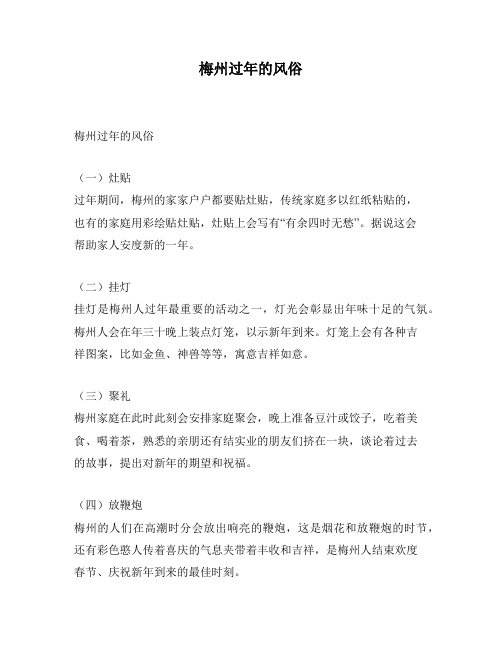 梅州过年的风俗

梅州过年的风俗

（一）灶贴
过年期间，梅州的家家户户都要贴灶贴，传统家庭多以红纸粘贴的，也有的家庭用彩绘贴灶贴，灶贴上会写有“有余四时无愁”。据说这会帮助家人安度新的一年。

（二）挂灯
挂灯是梅州人过年最重要的活动之一，灯光会彰显出年味十足的气氛。梅州人会在年三十晚上装点灯笼，以示新年到来。灯笼上会有各种吉祥图案，比如金鱼、神兽等等，寓意吉祥如意。

（三）聚礼
梅州家庭在此时此刻会安排家庭聚会，晚上准备豆汁或饺子，吃着美食、喝着茶，熟悉的亲朋还有结实业的朋友们挤在一块，谈论着过去的故事，提出对新年的期望和祝福。

（四）放鞭炮
梅州的人们在高潮时分会放出响亮的鞭炮，这是烟花和放鞭炮的时节，还有彩色憨人传着喜庆的气息夹带着丰收和吉祥，是梅州人结束欢度春节、庆祝新年到来的最佳时刻。